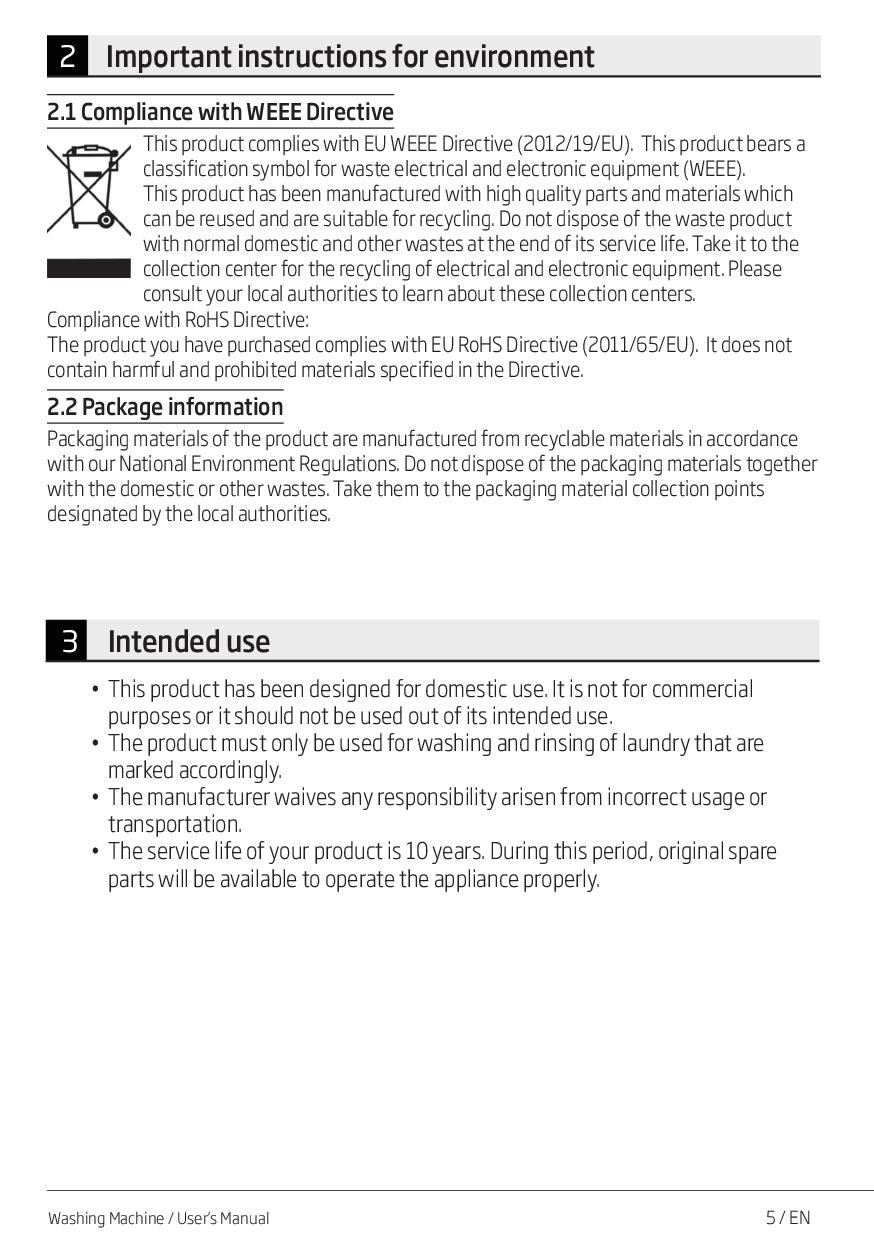 2 Important instructions for environment

2.1 Compliance with WEEE Directive

This product complies with EU WEEE Directive (2012/19/EU). This product bears a classification symbol for waste electrical and electronic equipment (WEEE).
This product has been manufactured with high quality parts and materials which can be reused and are suitable for recycling. Do not dispose of the waste product with normal domestic and other wastes at the end of its service life. Take it to the collection center for the recycling of electrical and electronic equipment. Please consult your local authorities to learn about these collection centers.
Compliance with RoHS Directive:
The product you have purchased complies with EU RoHS Directive (2011/65/EU). It does not contain harmful and prohibited materials specified in the Directive.

2.2 Package information

Packaging materials of the product are manufactured from recyclable materials in accordance with our National Environment Regulations. Do not dispose of the packaging materials together with the domestic or other wastes. Take them to the packaging material collection points designated by the local authorities.

3 Intended use

• This product has been designed for domestic use. It is not for commercial purposes or it should not be used out of its intended use.
• The product must only be used for washing and rinsing of laundry that are marked accordingly.
• The manufacturer waives any responsibility arisen from incorrect usage or transportation.
• The service life of your product is 10 years. During this period, original spare parts will be available to operate the appliance properly.

Washing Machine / User's Manual 5 / EN